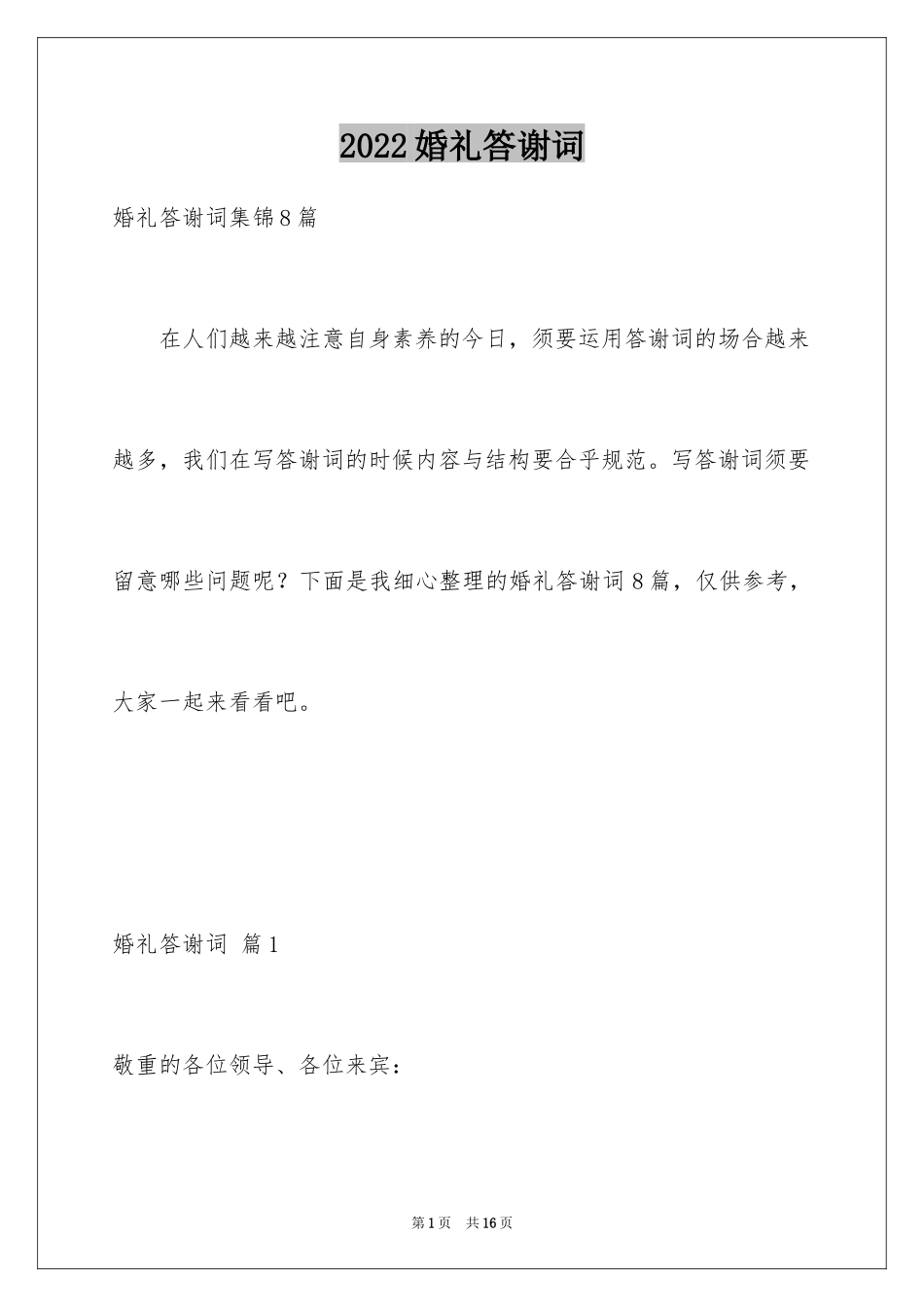 2022婚礼答谢词

婚礼答谢词集锦8篇

在人们越来越注意自身素养的今日，须要运用答谢词的场合越来越多，我们在写答谢词的时候内容与结构要合乎规范。写答谢词须要留意哪些问题呢？下面是我细心整理的婚礼答谢词8篇，仅供参考，大家一起来看看吧。

婚礼答谢词 篇1

敬重的各位领导、各位来宾：

第1页 共16页